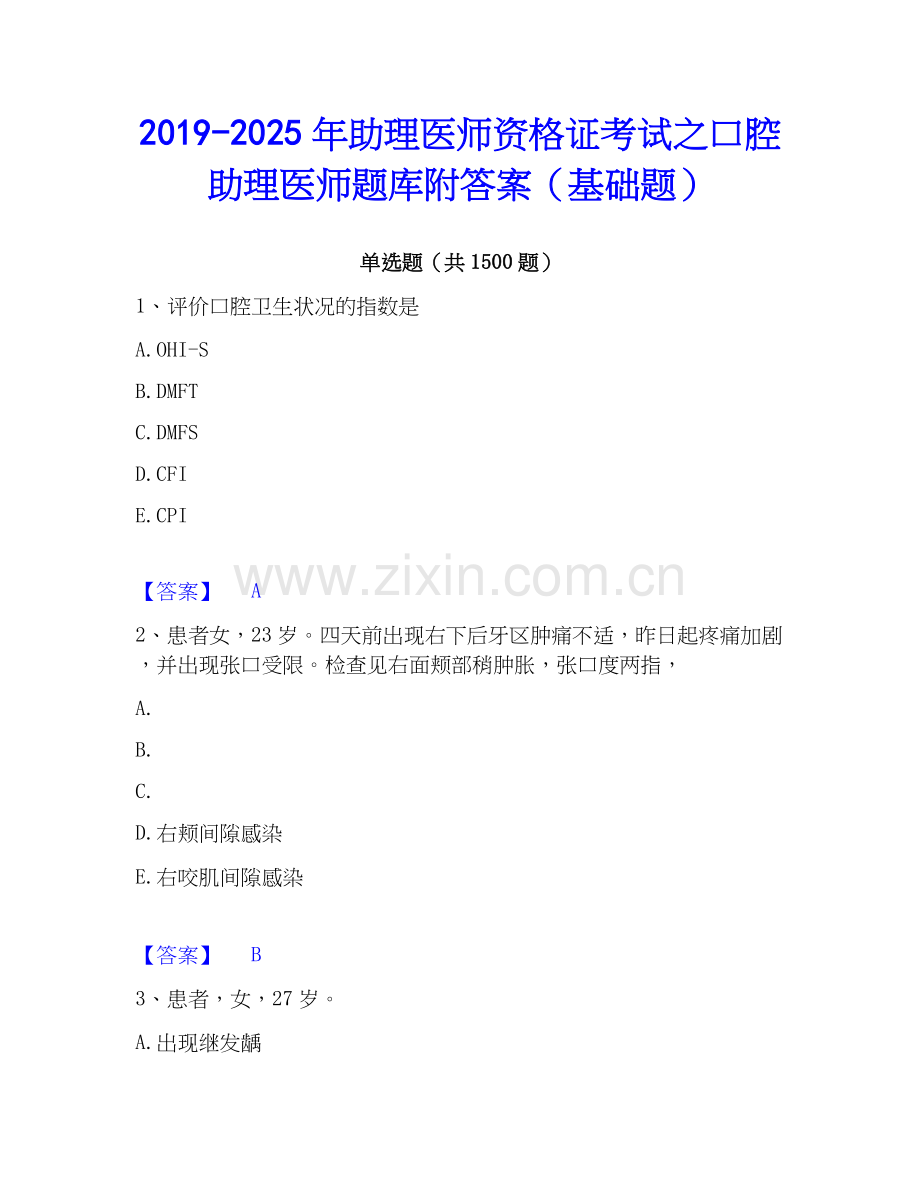 2019-2025年助理医师资格证考试之口腔助理医师题库附答案（基础题）

单选题（共1500题）

1、评价口腔卫生状况的指数是

A.OHI-S

B.DMFT

C.DMFS

D.CFI

E.CPI

【答案】 A

2、患者女，23岁。四天前出现右下后牙区肿痛不适，昨日起疼痛加剧，并出现张口受限。检查见右面颊部稍肿胀，张口度两指，

A.

B.

C.

D.右颊间隙感染

E.右咬肌间隙感染

【答案】 B

3、患者，女，27岁。

A.出现继发龋

www.zixin.com.cn